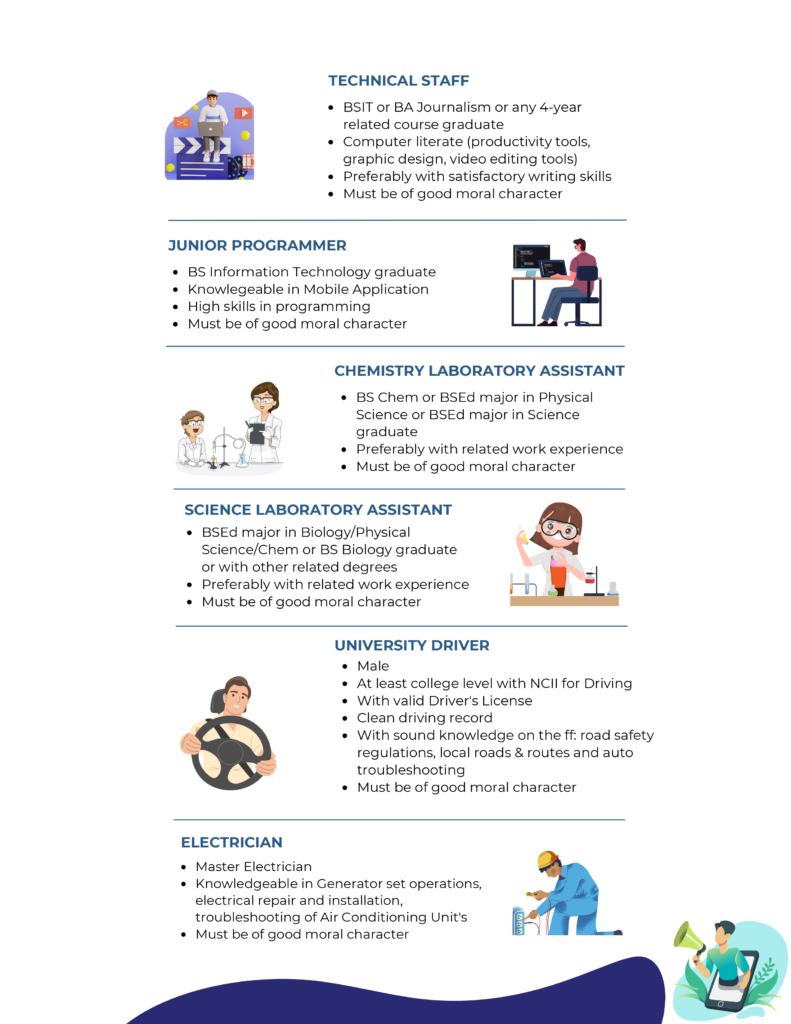 TECHNICAL STAFF

- BSIT or BA Journalism or any 4-year related course graduate
- Computer literate (productivity tools, graphic design, video editing tools)
- Preferably with satisfactory writing skills
- Must be of good moral character

JUNIOR PROGRAMMER

- BS Information Technology graduate
- Knowlegeable in Mobile Application
- High skills in programming
- Must be of good moral character

CHEMISTRY LABORATORY ASSISTANT

- BS Chem or BSEd major in Physical Science or BSEd major in Science graduate
- Preferably with related work experience
- Must be of good moral character

SCIENCE LABORATORY ASSISTANT

- BSEd major in Biology/Physical Science/Chem or BS Biology graduate or with other related degrees
- Preferably with related work experience
- Must be of good moral character

UNIVERSITY DRIVER

- Male
- At least college level with NCII for Driving
- With valid Driver's License
- Clean driving record
- With sound knowledge on the ff: road safety regulations, local roads & routes and auto troubleshooting
- Must be of good moral character

ELECTRICIAN

- Master Electrician
- Knowledgeable in Generator set operations, electrical repair and installation, troubleshooting of Air Conditioning Unit's
- Must be of good moral character